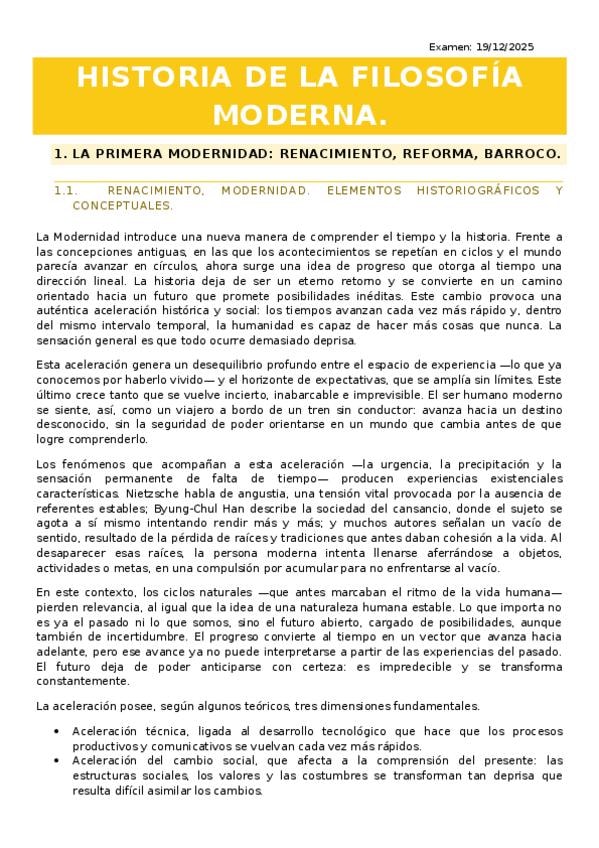 Examen: 19/12/2025

HISTORIA DE LA FILOSOFÍA MODERNA.

1. LA PRIMERA MODERNIDAD: RENACIMIENTO, REFORMA, BARROCO.

1.1. RENACIMIENTO, MODERNIDAD. ELEMENTOS HISTORIOGRÁFICOS Y CONCEPTUALES.

La Modernidad introduce una nueva manera de comprender el tiempo y la historia. Frente a las concepciones antiguas, en las que los acontecimientos se repetían en ciclos y el mundo parecía avanzar en círculos, ahora surge una idea de progreso que otorga al tiempo una dirección lineal. La historia deja de ser un eterno retorno y se convierte en un camino orientado hacia un futuro que promete posibilidades inéditas. Este cambio provoca una auténtica aceleración histórica y social: los tiempos avanzan cada vez más rápido y, dentro del mismo intervalo temporal, la humanidad es capaz de hacer más cosas que nunca. La sensación general es que todo ocurre demasiado deprisa.

Esta aceleración genera un desequilibrio profundo entre el espacio de experiencia —lo que ya conocemos por haberlo vivido— y el horizonte de expectativas, que se amplía sin límites. Este último crece tanto que se vuelve incierto, inabarcable e imprevisible. El ser humano moderno se siente, así, como un viajero a bordo de un tren sin conductor: avanza hacia un destino desconocido, sin la seguridad de poder orientarse en un mundo que cambia antes de que logre comprenderlo.

Los fenómenos que acompañan a esta aceleración —la urgencia, la precipitación y la sensación permanente de falta de tiempo— producen experiencias existenciales características. Nietzsche habla de angustia, una tensión vital provocada por la ausencia de referentes estables; Byung-Chul Han describe la sociedad del cansancio, donde el sujeto se agota a sí mismo intentando rendir más y más; y muchos autores señalan un vacío de sentido, resultado de la pérdida de raíces y tradiciones que antes daban cohesión a la vida. Al desaparecer esas raíces, la persona moderna intenta llenarse aferrándose a objetos, actividades o metas, en una compulsión por acumular para no enfrentarse al vacío.

En este contexto, los ciclos naturales —que antes marcaban el ritmo de la vida humana— pierden relevancia, al igual que la idea de una naturaleza humana estable. Lo que importa no es ya el pasado ni lo que somos, sino el futuro abierto, cargado de posibilidades, aunque también de incertidumbre. El progreso convierte al tiempo en un vector que avanza hacia adelante, pero ese avance ya no puede interpretarse a partir de las experiencias del pasado. El futuro deja de poder anticiparse con certeza: es impredecible y se transforma constantemente.

La aceleración posee, según algunos teóricos, tres dimensiones fundamentales.

• Aceleración técnica, ligada al desarrollo tecnológico que hace que los procesos productivos y comunicativos se vuelvan cada vez más rápidos.
• Aceleración del cambio social, que afecta a la comprensión del presente: las estructuras sociales, los valores y las costumbres se transforman tan deprisa que resulta difícil asimilar los cambios.